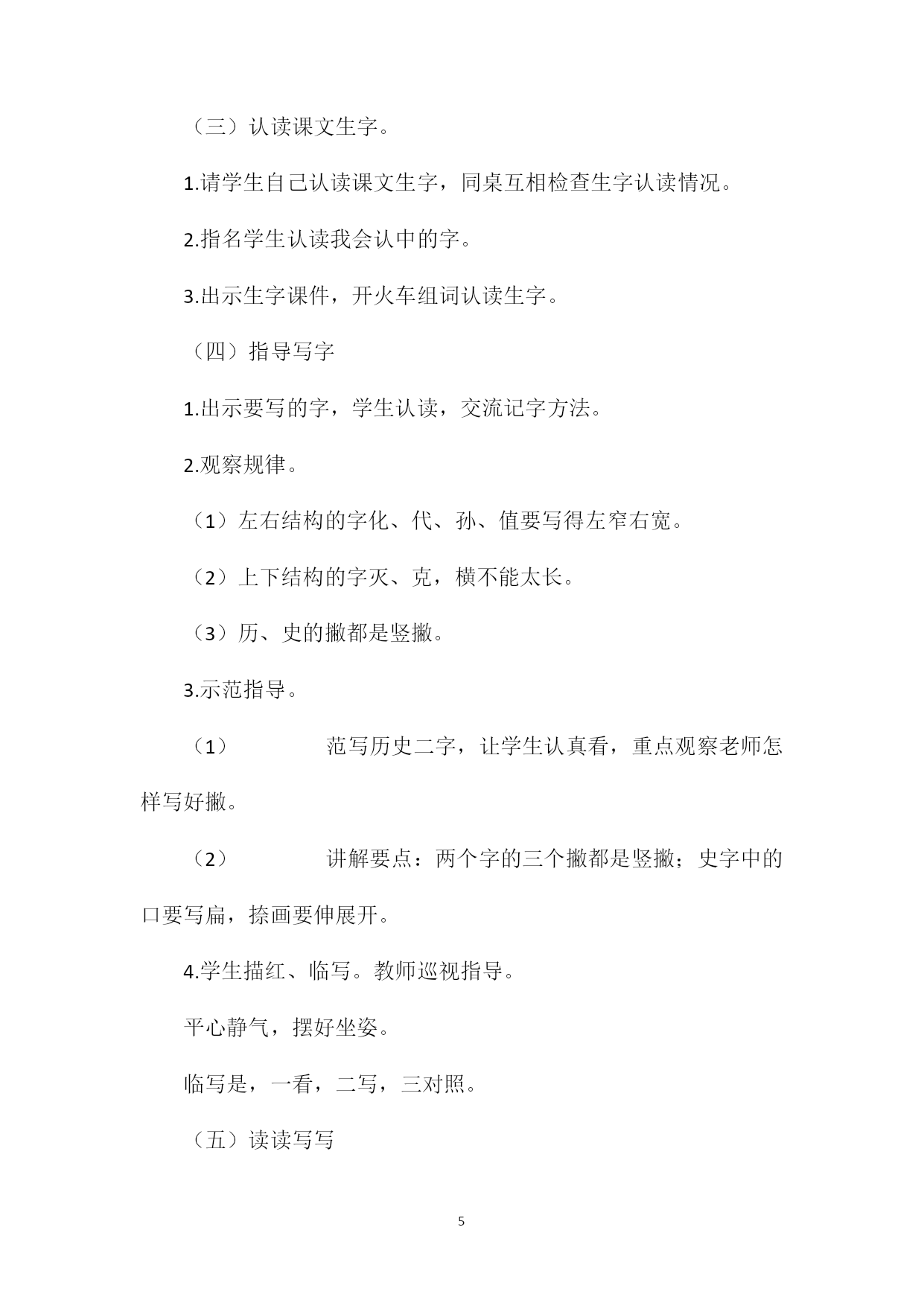 （三）认读课文生字。

1.请学生自己认读课文生字，同桌互相检查生字认读情况。

2.指名学生认读我会认中的字。

3.出示生字课件，开火车组词认读生字。

（四）指导写字

1.出示要写的字，学生认读，交流记字方法。

2.观察规律。

（1）左右结构的字化、代、孙、值要写得左窄右宽。

（2）上下结构的字灭、克，横不能太长。

（3）历、史的撇都是竖撇。

3.示范指导。

（1） 范写历史二字，让学生认真看，重点观察老师怎样写好撇。

（2） 讲解要点：两个字的三个撇都是竖撇；史字中的口要写扁，捺画要伸展开。

4.学生描红、临写。教师巡视指导。

平心静气，摆好坐姿。

临写是，一看，二写，三对照。

（五）读读写写

5